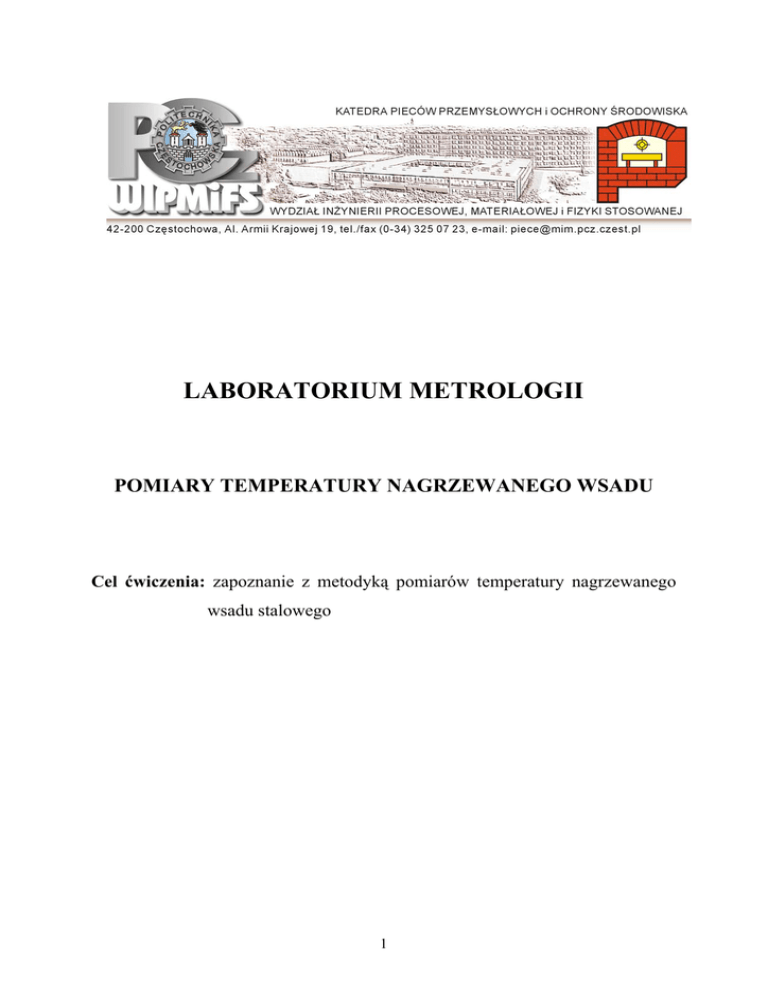 PCz
POLITECHNIKA CZĘSTOCHOWSKA
WIPMiFS
KATEDRA PIECÓW PRZEMYSŁOWYCH i OCHRONY ŚRODOWISKA
WYDZIAŁ INŻYNIERII PROCESOWEJ, MATERIAŁOWEJ i FIZYKI STOSOWANEJ
42-200 Częstochowa, Al. Armii Krajowej 19, tel./fax (0-34) 325 07 23, e-mail: piece@mim.pcz.czest.pl

LABORATORIUM METROLOGII

POMIARY TEMPERATURY NAGRZEWANEGO WSADU

Cel ćwiczenia: zapoznanie z metodyką pomiarów temperatury nagrzewanego wsadu stalowego

1